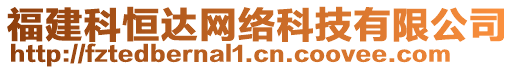 福建科恒达网络科技有限公司
http://fztedbernal1.cn.coovee.com